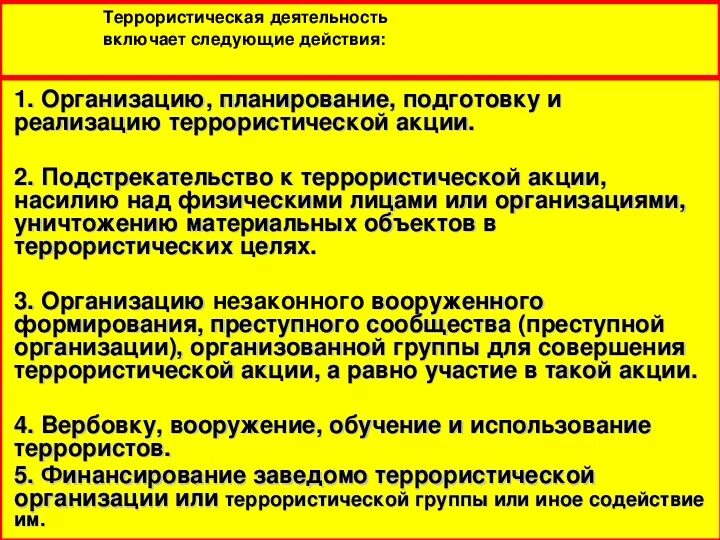 Террористическая деятельность включает следующие действия:

1. Организацию, планирование, подготовку и реализацию террористической акции.

2. Подстрекательство к террористической акции, насилию над физическими лицами или организациями, уничтожению материальных объектов в террористических целях.

3. Организацию незаконного вооруженного формирования, преступного сообщества (преступной организации), организованной группы для совершения террористической акции, а равно участие в такой акции.

4. Вербовку, вооружение, обучение и использование террористов.

5. Финансирование заведомо террористической организации или террористической группы или иное содействие им.